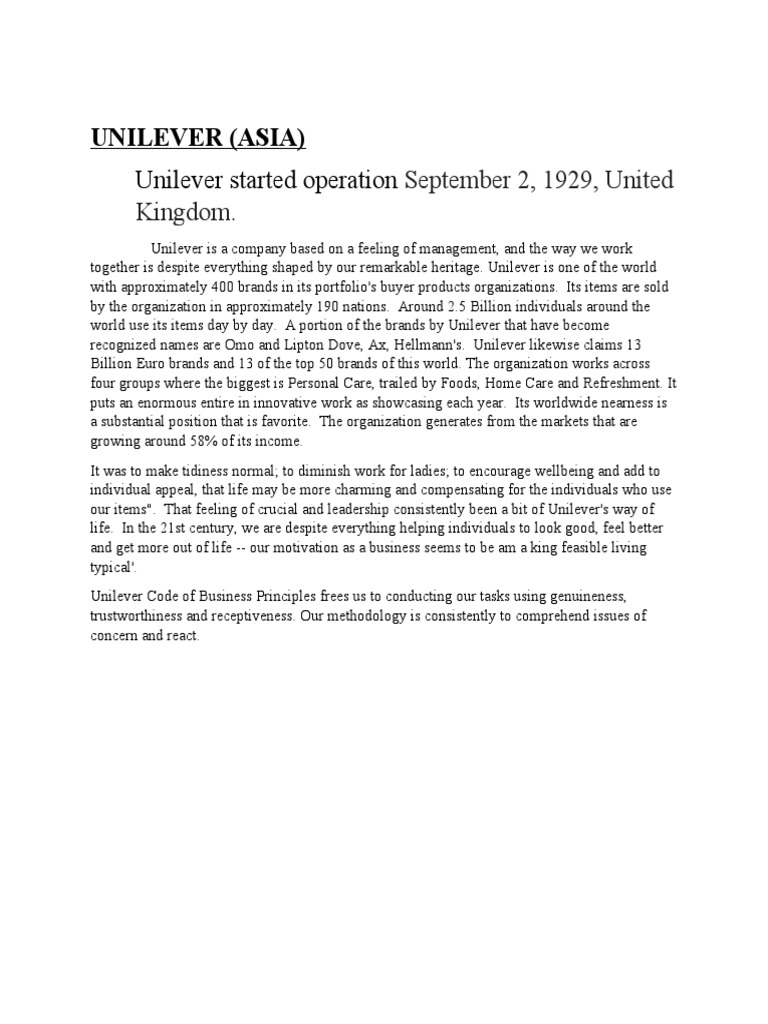 UNILEVER (ASIA)

Unilever started operation September 2, 1929, United Kingdom.

Unilever is a company based on a feeling of management, and the way we work together is despite everything shaped by our remarkable heritage. Unilever is one of the world with approximately 400 brands in its portfolio's buyer products organizations. Its items are sold by the organization in approximately 190 nations. Around 2.5 Billion individuals around the world use its items day by day. A portion of the brands by Unilever that have become recognized names are Omo and Lipton Dove, Ax, Hellmann's. Unilever likewise claims 13 Billion Euro brands and 13 of the top 50 brands of this world. The organization works across four groups where the biggest is Personal Care, trailed by Foods, Home Care and Refreshment. It puts an enormous entire in innovative work as showcasing each year. Its worldwide nearness is a substantial position that is favorite. The organization generates from the markets that are growing around 58% of its income.

It was to make tidiness normal; to diminish work for ladies; to encourage wellbeing and add to individual appeal, that life may be more charming and compensating for the individuals who use our items". That feeling of crucial and leadership consistently been a bit of Unilever's way of life. In the 21st century, we are despite everything helping individuals to look good, feel better and get more out of life -- our motivation as a business seems to be am a king feasible living typical'.

Unilever Code of Business Principles frees us to conducting our tasks using genuineness, trustworthiness and receptiveness. Our methodology is consistently to comprehend issues of concern and react.